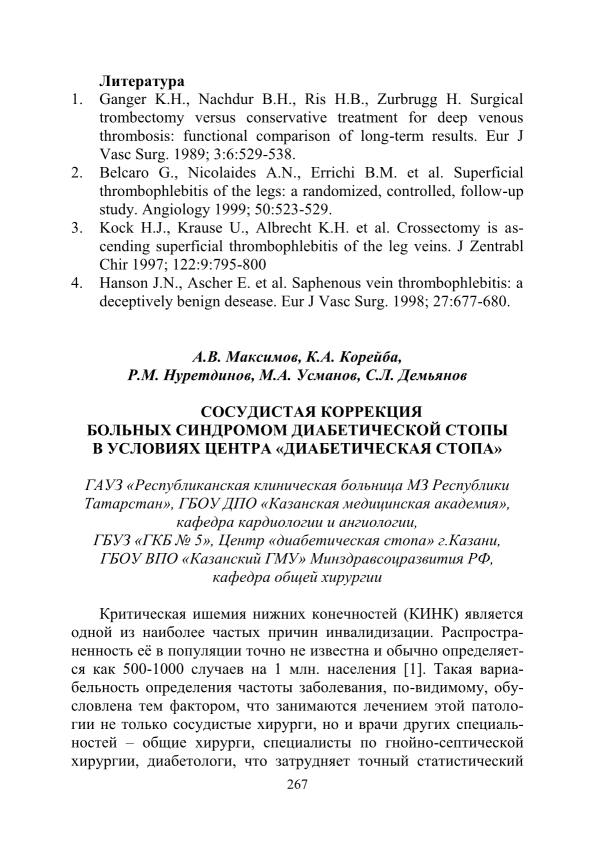 Литература

1. Ganger K.H., Nachdur B.H., Ris H.B., Zurbrugg H. Surgical trombectomy versus conservative treatment for deep venous thrombosis: functional comparison of long-term results. Eur J Vasc Surg. 1989; 3:6:529-538.
2. Belcaro G., Nicolaides A.N., Errichi B.M. et al. Superficial thrombophlebitis of the legs: a randomized, controlled, follow-up study. Angiology 1999; 50:523-529.
3. Kock H.J., Krause U., Albrecht K.H. et al. Crossectomy is ascending superficial thrombophlebitis of the leg veins. J Zentrabl Chir 1997; 122:9:795-800
4. Hanson J.N., Ascher E. et al. Saphenous vein thrombophlebitis: a deceptively benign desease. Eur J Vasc Surg. 1998; 27:677-680.

А.В. Максимов, К.А. Корейба,
Р.М. Нуретдинов, М.А. Усманов, С.Л. Демьянов

СОСУДИСТАЯ КОРРЕКЦИЯ
БОЛЬНЫХ СИНДРОМОМ ДИАБЕТИЧЕСКОЙ СТОПЫ
В УСЛОВИЯХ ЦЕНТРА «ДИАБЕТИЧЕСКАЯ СТОПА»

ГАУЗ «Республиканская клиническая больница МЗ Республики Татарстан», ГБОУ ДПО «Казанская медицинская академия», кафедра кардиологии и ангиологии,
ГБУЗ «ГКБ № 5», Центр «диабетическая стопа» г.Казани,
ГБОУ ВПО «Казанский ГМУ» Минздравсоцразвития РФ,
кафедра общей хирургии

Критическая ишемия нижних конечностей (КИНК) является одной из наиболее частых причин инвалидизации. Распространенность её в популяции точно не известна и обычно определяется как 500-1000 случаев на 1 млн. населения [1]. Такая вариабельность определения частоты заболевания, по-видимому, обусловлена тем фактором, что занимаются лечением этой патологии не только сосудистые хирурги, но и врачи других специальностей – общие хирурги, специалисты по гнойно-септической хирургии, диабетологи, что затрудняет точный статистический

267